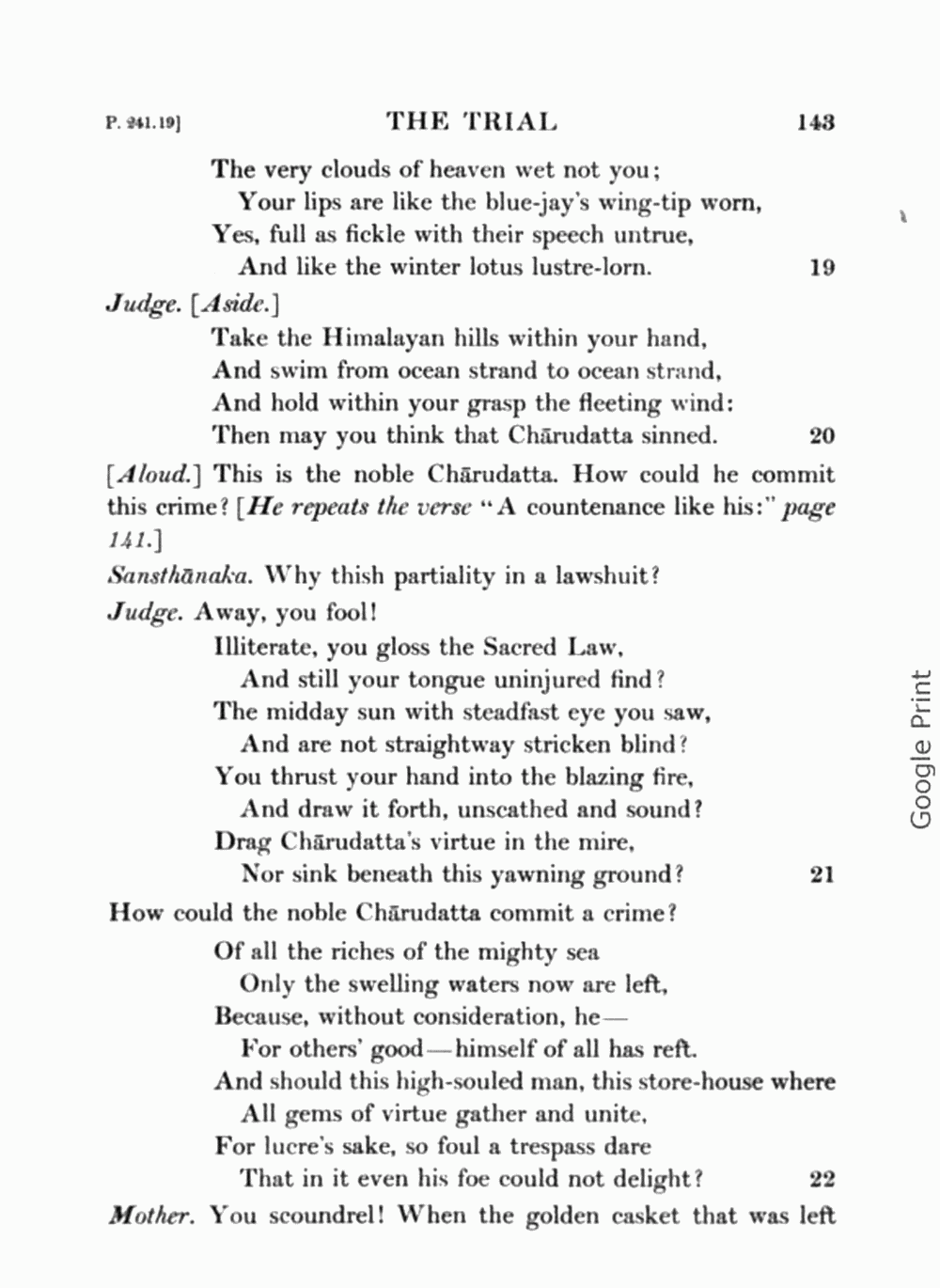 P. 241.19] THE TRIAL 143

The very clouds of heaven wet not you;
Your lips are like the blue-jay's wing-tip worn,
Yes, full as fickle with their speech untrue,
And like the winter lotus lustre-lorn. 19

Judge. [Aside.]
Take the Himalayan hills within your hand,
And swim from ocean strand to ocean strand,
And hold within your grasp the fleeting wind:
Then may you think that Chārudatta sinned. 20

[Aloud.] This is the noble Chārudatta. How could he commit this crime? [He repeats the verse "A countenance like his:" page 141.]

Sansthānaka. Why thish partiality in a lawshuit?

Judge. Away, you fool!
Illiterate, you gloss the Sacred Law,
And still your tongue uninjured find?
The midday sun with steadfast eye you saw,
And are not straightway stricken blind?
You thrust your hand into the blazing fire,
And draw it forth, unscathed and sound?
Drag Chārudatta's virtue in the mire,
Nor sink beneath this yawning ground? 21

How could the noble Chārudatta commit a crime?
Of all the riches of the mighty sea
Only the swelling waters now are left,
Because, without consideration, he—
For others' good—himself of all has reft.
And should this high-souled man, this store-house where
All gems of virtue gather and unite,
For lucre's sake, so foul a trespass dare
That in it even his foe could not delight? 22

Mother. You scoundrel! When the golden casket that was left

Google Print